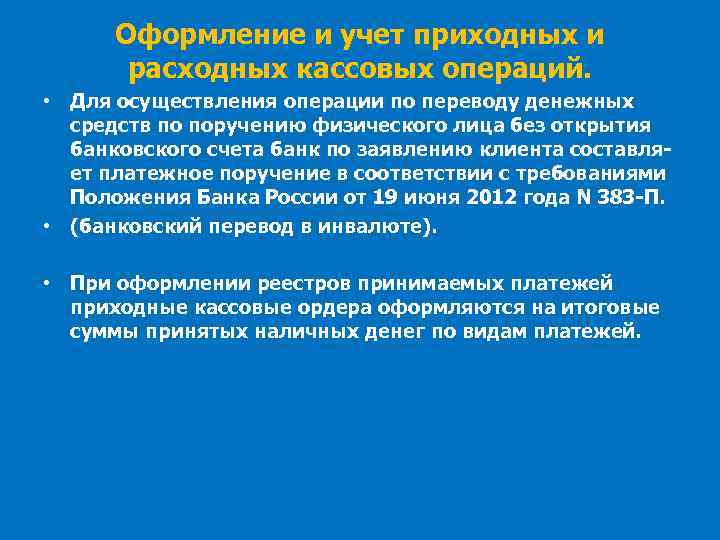 Оформление и учет приходных и расходных кассовых операций.

• Для осуществления операции по переводу денежных средств по поручению физического лица без открытия банковского счета банк по заявлению клиента составляет платежное поручение в соответствии с требованиями Положения Банка России от 19 июня 2012 года N 383-П.
• (банковский перевод в инвалюте).

• При оформлении реестров принимаемых платежей приходные кассовые ордера оформляются на итоговые суммы принятых наличных денег по видам платежей.